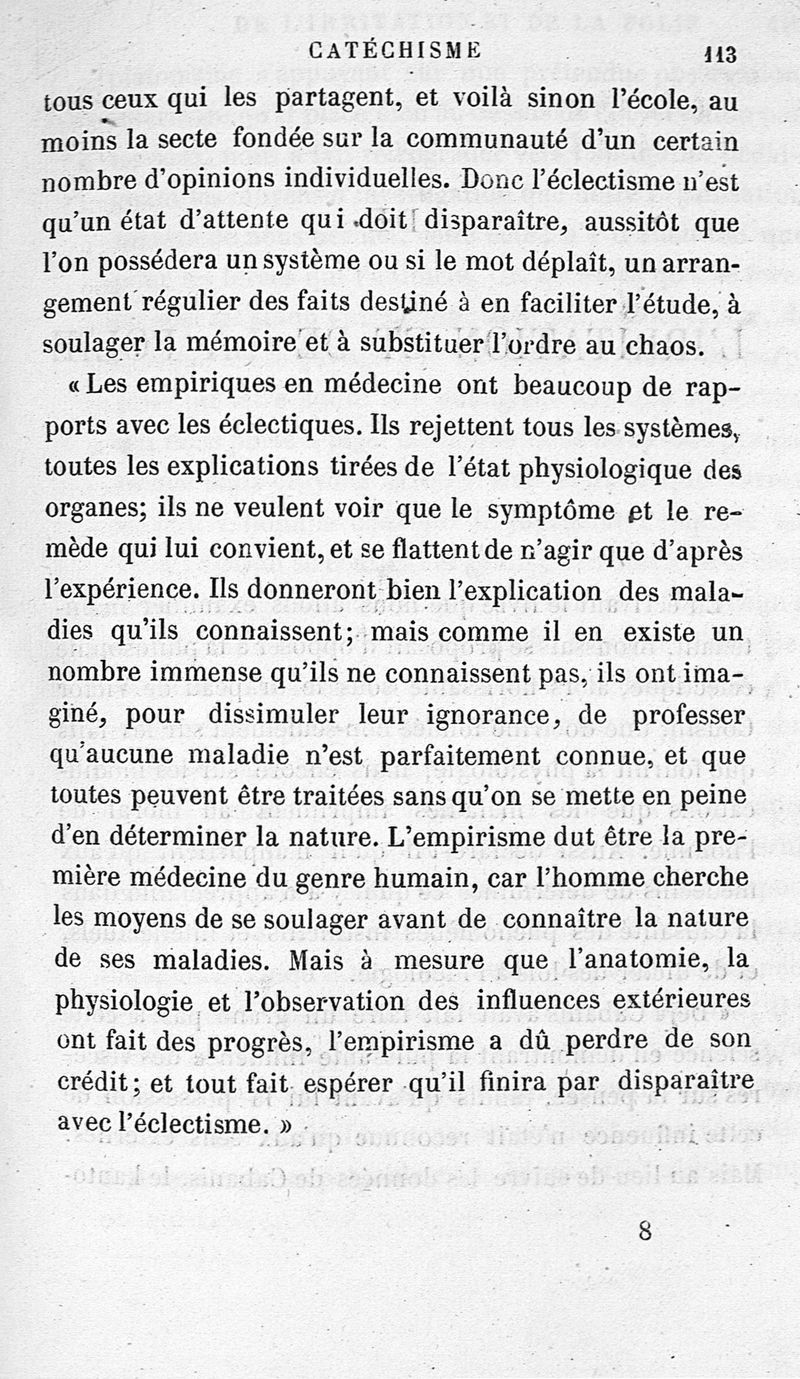 CATÉCHISME 113

tous ceux qui les partagent, et voilà sinon l'école, au moins la secte fondée sur la communauté d'un certain nombre d'opinions individuelles. Donc l'éclectisme n'est qu'un état d'attente qui doit disparaître, aussitôt que l'on possédera un système ou si le mot déplaît, un arrangement régulier des faits destiné à en faciliter l'étude, à soulager la mémoire et à substituer l'ordre au chaos.

« Les empiriques en médecine ont beaucoup de rapports avec les éclectiques. Ils rejettent tous les systèmes, toutes les explications tirées de l'état physiologique des organes; ils ne veulent voir que le symptôme et le remède qui lui convient, et se flattent de n'agir que d'après l'expérience. Ils donneront bien l'explication des maladies qu'ils connaissent; mais comme il en existe un nombre immense qu'ils ne connaissent pas, ils ont imaginé, pour dissimuler leur ignorance, de professer qu'aucune maladie n'est parfaitement connue, et que toutes peuvent être traitées sans qu'on se mette en peine d'en déterminer la nature. L'empirisme dut être la première médecine du genre humain, car l'homme cherche les moyens de se soulager avant de connaître la nature de ses maladies. Mais à mesure que l'anatomie, la physiologie et l'observation des influences extérieures ont fait des progrès, l'empirisme a dû perdre de son crédit; et tout fait espérer qu'il finira par disparaître avec l'éclectisme. »

8